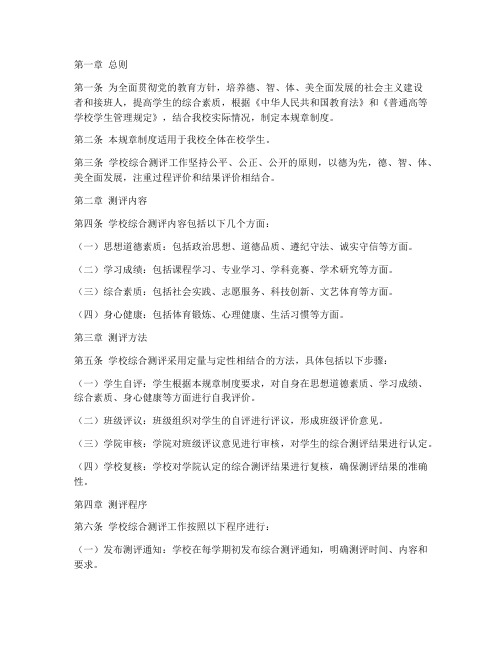 第一章 总则

第一条 为全面贯彻党的教育方针，培养德、智、体、美全面发展的社会主义建设者和接班人，提高学生的综合素质，根据《中华人民共和国教育法》和《普通高等学校学生管理规定》，结合我校实际情况，制定本规章制度。

第二条 本规章制度适用于我校全体在校学生。

第三条 学校综合测评工作坚持公平、公正、公开的原则，以德为先，德、智、体、美全面发展，注重过程评价和结果评价相结合。

第二章 测评内容

第四条 学校综合测评内容包括以下几个方面：

（一）思想道德素质：包括政治思想、道德品质、遵纪守法、诚实守信等方面。

（二）学习成绩：包括课程学习、专业学习、学科竞赛、学术研究等方面。

（三）综合素质：包括社会实践、志愿服务、科技创新、文艺体育等方面。

（四）身心健康：包括体育锻炼、心理健康、生活习惯等方面。

第三章 测评方法

第五条 学校综合测评采用定量与定性相结合的方法，具体包括以下步骤：

（一）学生自评：学生根据本规章制度要求，对自身在思想道德素质、学习成绩、综合素质、身心健康等方面进行自我评价。

（二）班级评议：班级组织对学生的自评进行评议，形成班级评价意见。

（三）学院审核：学院对班级评议意见进行审核，对学生的综合测评结果进行认定。

（四）学校复核：学校对学院认定的综合测评结果进行复核，确保测评结果的准确性。

第四章 测评程序

第六条 学校综合测评工作按照以下程序进行：

（一）发布测评通知：学校在每学期初发布综合测评通知，明确测评时间、内容和要求。